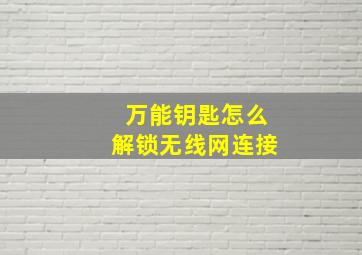 万能钥匙怎么
解锁无线网连接